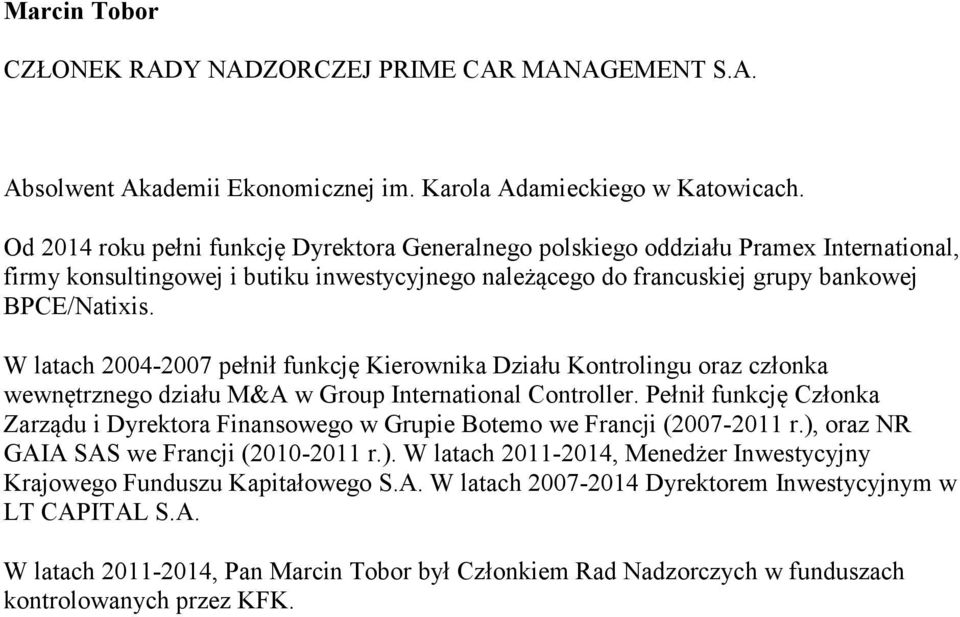 Marcin Tobor

CZŁONEK RADY NADZORCZEJ PRIME CAR MANAGEMENT S.A.

Absolwent Akademii Ekonomicznej im. Karola Adamieckiego w Katowicach.

Od 2014 roku pełni funkcję Dyrektora Generalnego polskiego oddziału Pramex International, firmy konsultingowej i butiku inwestycyjnego należącego do francuskiej grupy bankowej BPCE/Natixis.

W latach 2004-2007 pełnił funkcję Kierownika Działu Kontrolingu oraz członka wewnętrznego działu M&A w Group International Controller. Pełnił funkcję Członka Zarządu i Dyrektora Finansowego w Grupie Botemo we Francji (2007-2011 r.), oraz NR GAIA SAS we Francji (2010-2011 r.). W latach 2011-2014, Menedżer Inwestycyjny Krajowego Funduszu Kapitałowego S.A. W latach 2007-2014 Dyrektorem Inwestycyjnym w LT CAPITAL S.A.

W latach 2011-2014, Pan Marcin Tobor był Członkiem Rad Nadzorczych w funduszach kontrolowanych przez KFK.